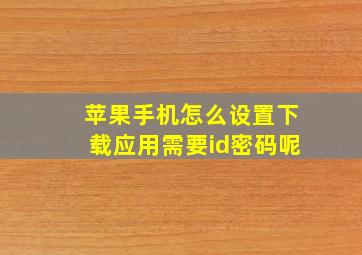 苹果手机怎么设置下载应用需要id密码呢